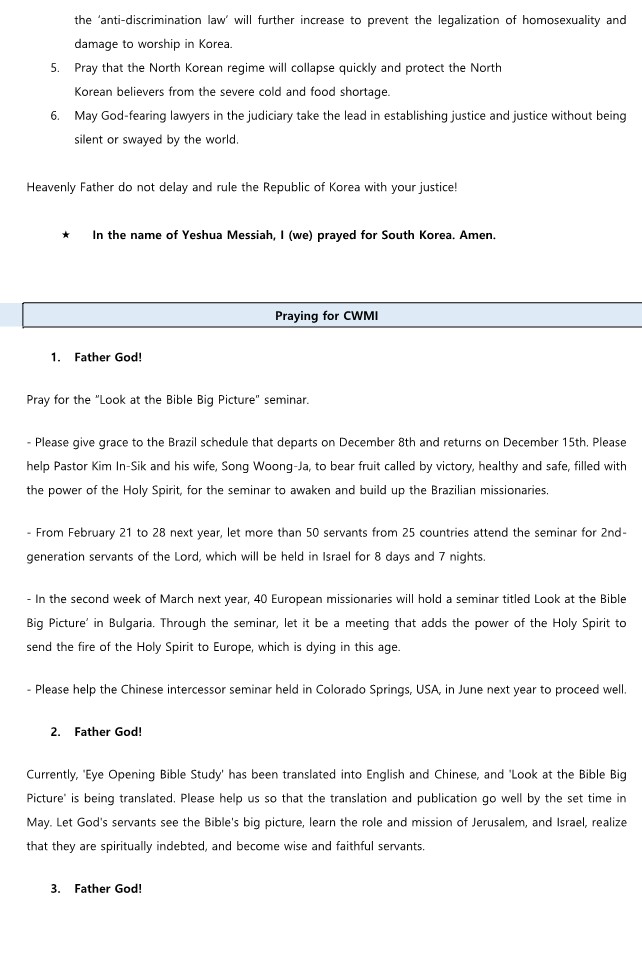 the 'anti-discrimination law' will further increase to prevent the legalization of homosexuality and damage to worship in Korea.

5. Pray that the North Korean regime will collapse quickly and protect the North Korean believers from the severe cold and food shortage.

6. May God-fearing lawyers in the judiciary take the lead in establishing justice and justice without being silent or swayed by the world.

Heavenly Father do not delay and rule the Republic of Korea with your justice!

★ In the name of Yeshua Messiah, I (we) prayed for South Korea. Amen.

Praying for CWMI

1. Father God!

Pray for the "Look at the Bible Big Picture" seminar.

- Please give grace to the Brazil schedule that departs on December 8th and returns on December 15th. Please help Pastor Kim In-Sik and his wife, Song Woong-Ja, to bear fruit called by victory, healthy and safe, filled with the power of the Holy Spirit, for the seminar to awaken and build up the Brazilian missionaries.

- From February 21 to 28 next year, let more than 50 servants from 25 countries attend the seminar for 2nd-generation servants of the Lord, which will be held in Israel for 8 days and 7 nights.

- In the second week of March next year, 40 European missionaries will hold a seminar titled Look at the Bible Big Picture' in Bulgaria. Through the seminar, let it be a meeting that adds the power of the Holy Spirit to send the fire of the Holy Spirit to Europe, which is dying in this age.

- Please help the Chinese intercessor seminar held in Colorado Springs, USA, in June next year to proceed well.

2. Father God!

Currently, 'Eye Opening Bible Study' has been translated into English and Chinese, and 'Look at the Bible Big Picture' is being translated. Please help us so that the translation and publication go well by the set time in May. Let God's servants see the Bible's big picture, learn the role and mission of Jerusalem, and Israel, realize that they are spiritually indebted, and become wise and faithful servants.

3. Father God!